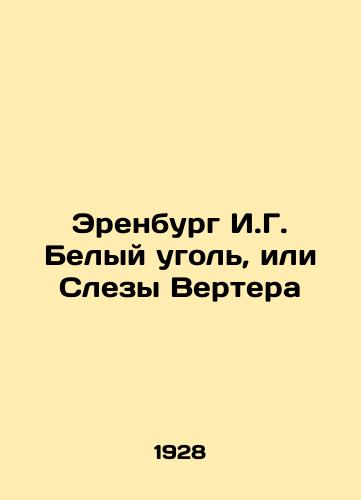 Эренбург И.Г. Белый уголь, или Слезы Вертера

1928